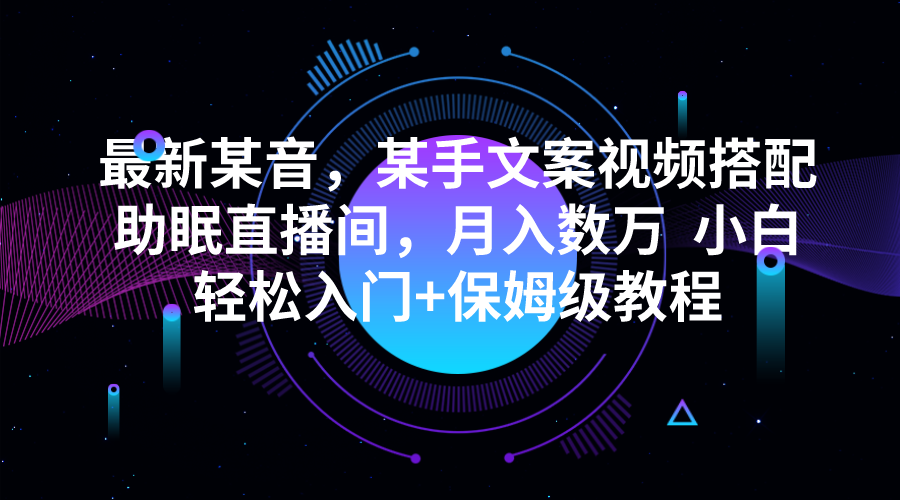 最新某音，某手文案视频搭配助眠直播间，月入数万 小白轻松入门+保姆级教程